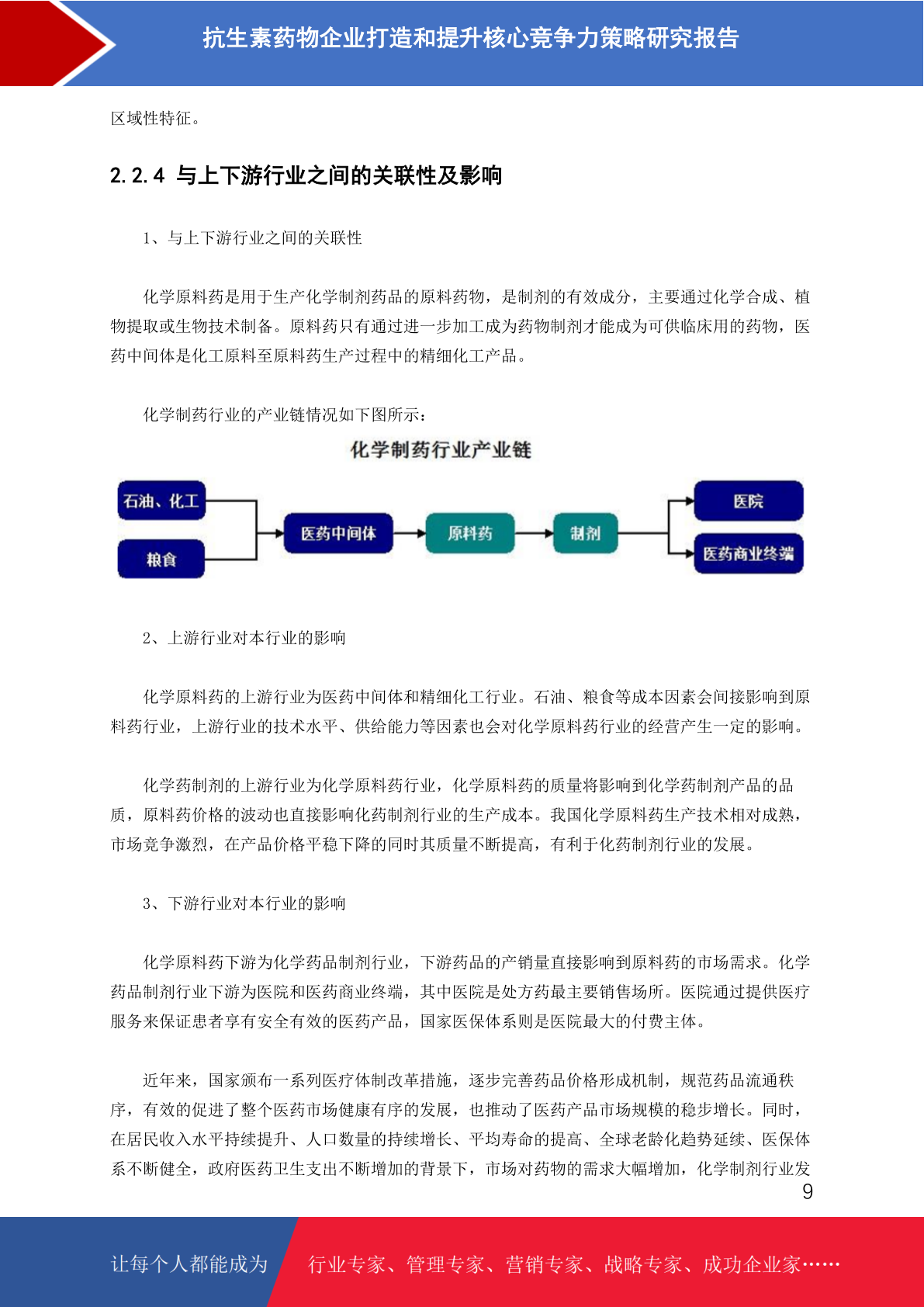 抗生素药物企业打造和提升核心竞争力策略研究报告

区域性特征。

2.2.4 与上下游行业之间的关联性及影响

1、与上下游行业之间的关联性

化学原料药是用于生产化学制剂药品的原料药物，是制剂的有效成分，主要通过化学合成、植物提取或生物技术制备。原料药只有通过进一步加工成为药物制剂才能成为可供临床用的药物，医药中间体是化工原料至原料药生产过程中的精细化工产品。

化学制药行业的产业链情况如下图所示：

化学制药行业产业链

石油、化工

粮食

医药中间体

原料药

制剂

医院

医药商业终端

2、上游行业对本行业的影响

化学原料药的上游行业为医药中间体和精细化工行业。石油、粮食等成本因素会间接影响到原料药行业，上游行业的技术水平、供给能力等因素也会对化学原料药行业的经营产生一定的影响。

化学药制剂的上游行业为化学原料药行业，化学原料药的质量将影响到化学药制剂产品的品质，原料药价格的波动也直接影响化药制剂行业的生产成本。我国化学原料药生产技术相对成熟，市场竞争激烈，在产品价格平稳下降的同时其质量不断提高，有利于化药制剂行业的发展。

3、下游行业对本行业的影响

化学原料药下游为化学药品制剂行业，下游药品的产销量直接影响到原料药的市场需求。化学药品制剂行业下游为医院和医药商业终端，其中医院是处方药最主要销售场所。医院通过提供医疗服务来保证患者享有安全有效的医药产品，国家医保体系则是医院最大的付费主体。

近年来，国家颁布一系列医疗体制改革措施，逐步完善药品价格形成机制，规范药品流通秩序，有效的促进了整个医药市场健康有序的发展，也推动了医药产品市场规模的稳步增长。同时，在居民收入水平持续提升、人口数量的持续增长、平均寿命的提高、全球老龄化趋势延续、医保体系不断健全，政府医药卫生支出不断增加的背景下，市场对药物的需求大幅增加，化学制剂行业发

9

让每个人都能成为 行业专家、管理专家、营销专家、战略专家、成功企业家……